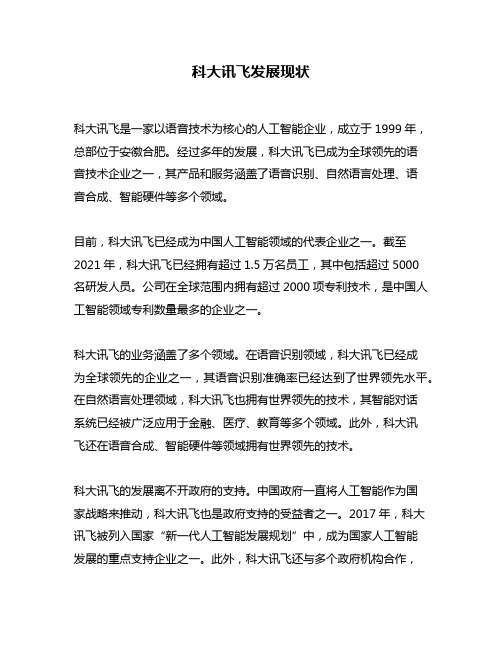 科大讯飞发展现状

科大讯飞是一家以语音技术为核心的人工智能企业，成立于 1999 年，总部位于安徽合肥。经过多年的发展，科大讯飞已成为全球领先的语音技术企业之一，其产品和服务涵盖了语音识别、自然语言处理、语音合成、智能硬件等多个领域。

目前，科大讯飞已经成为中国人工智能领域的代表企业之一。截至 2021 年，科大讯飞已经拥有超过 1.5 万名员工，其中包括超过 5000 名研发人员。公司在全球范围内拥有超过 2000 项专利技术，是中国人工智能领域专利数量最多的企业之一。

科大讯飞的业务涵盖了多个领域。在语音识别领域，科大讯飞已经成为全球领先的企业之一，其语音识别准确率已经达到了世界领先水平。在自然语言处理领域，科大讯飞也拥有世界领先的技术，其智能对话系统已经被广泛应用于金融、医疗、教育等多个领域。此外，科大讯飞还在语音合成、智能硬件等领域拥有世界领先的技术。

科大讯飞的发展离不开政府的支持。中国政府一直将人工智能作为国家战略来推动，科大讯飞也是政府支持的受益者之一。2017 年，科大讯飞被列入国家“新一代人工智能发展规划”中，成为国家人工智能发展的重点支持企业之一。此外，科大讯飞还与多个政府机构合作，